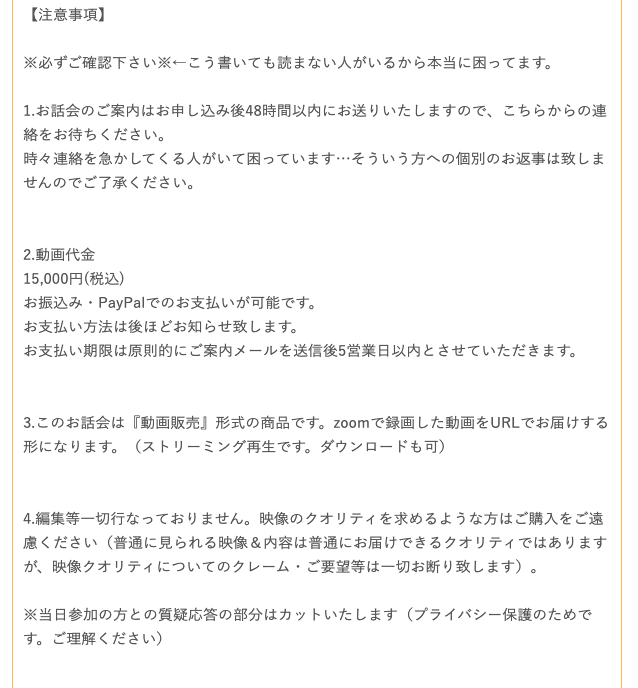 【注意事項】

※必ずご確認下さい※←こう書いても読まない人がいるから本当に困ってます。

1.お話会のご案内はお申し込み後48時間以内にお送りいたしますので、こちらからの連絡をお待ちください。
時々連絡を急かしてくる人がいて困っています…そういう方への個別のお返事は致しませんのでご了承ください。

2.動画代金
15,000円(税込)
お振込み・PayPalでのお支払いが可能です。
お支払い方法は後ほどお知らせ致します。
お支払い期限は原則的にご案内メールを送信後5営業日以内とさせていただきます。

3.このお話会は『動画販売』形式の商品です。zoomで録画した動画をURLでお届けする形になります。（ストリーミング再生です。ダウンロードも可）

4.編集等一切行なっておりません。映像のクオリティを求めるような方はご購入をご遠慮ください（普通に見られる映像＆内容は普通にお届けできるクオリティではありますが、映像クオリティについてのクレーム・ご要望等は一切お断り致します）。

※当日参加の方との質疑応答の部分はカットいたします（プライバシー保護のためです。ご理解ください）